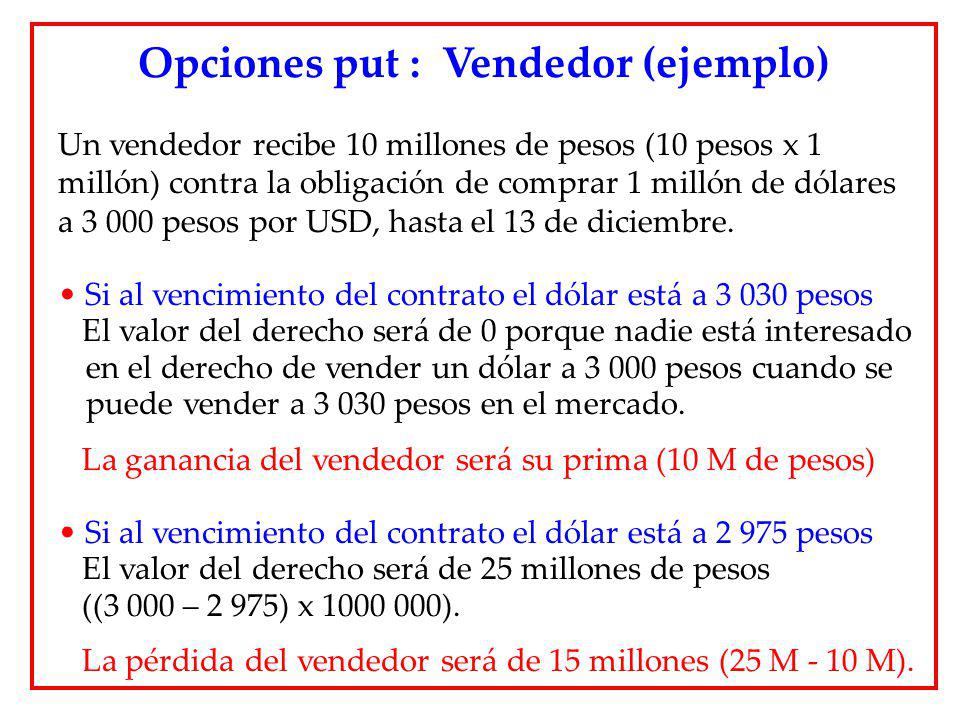 Opciones put : Vendedor (ejemplo)

Un vendedor recibe 10 millones de pesos (10 pesos x 1 millón) contra la obligación de comprar 1 millón de dólares a 3 000 pesos por USD, hasta el 13 de diciembre.

• Si al vencimiento del contrato el dólar está a 3 030 pesos
El valor del derecho será de 0 porque nadie está interesado en el derecho de vender un dólar a 3 000 pesos cuando se puede vender a 3 030 pesos en el mercado.

La ganancia del vendedor será su prima (10 M de pesos)

• Si al vencimiento del contrato el dólar está a 2 975 pesos
El valor del derecho será de 25 millones de pesos ((3 000 – 2 975) x 1000 000).

La pérdida del vendedor será de 15 millones (25 M - 10 M).